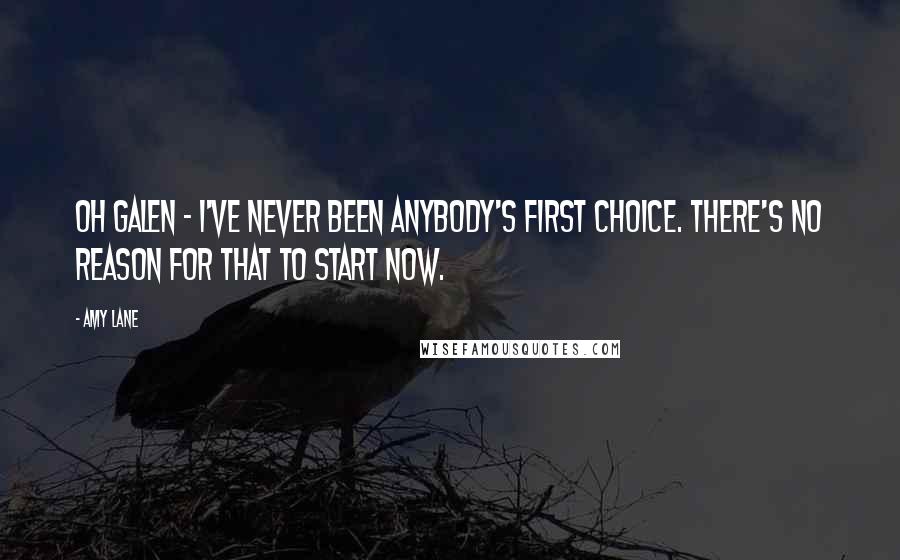 OH GALEN - I'VE NEVER BEEN ANYBODY'S FIRST CHOICE. THERE'S NO REASON FOR THAT TO START NOW.

- AMY LANE

WISEFAMOUSQUOTES.COM